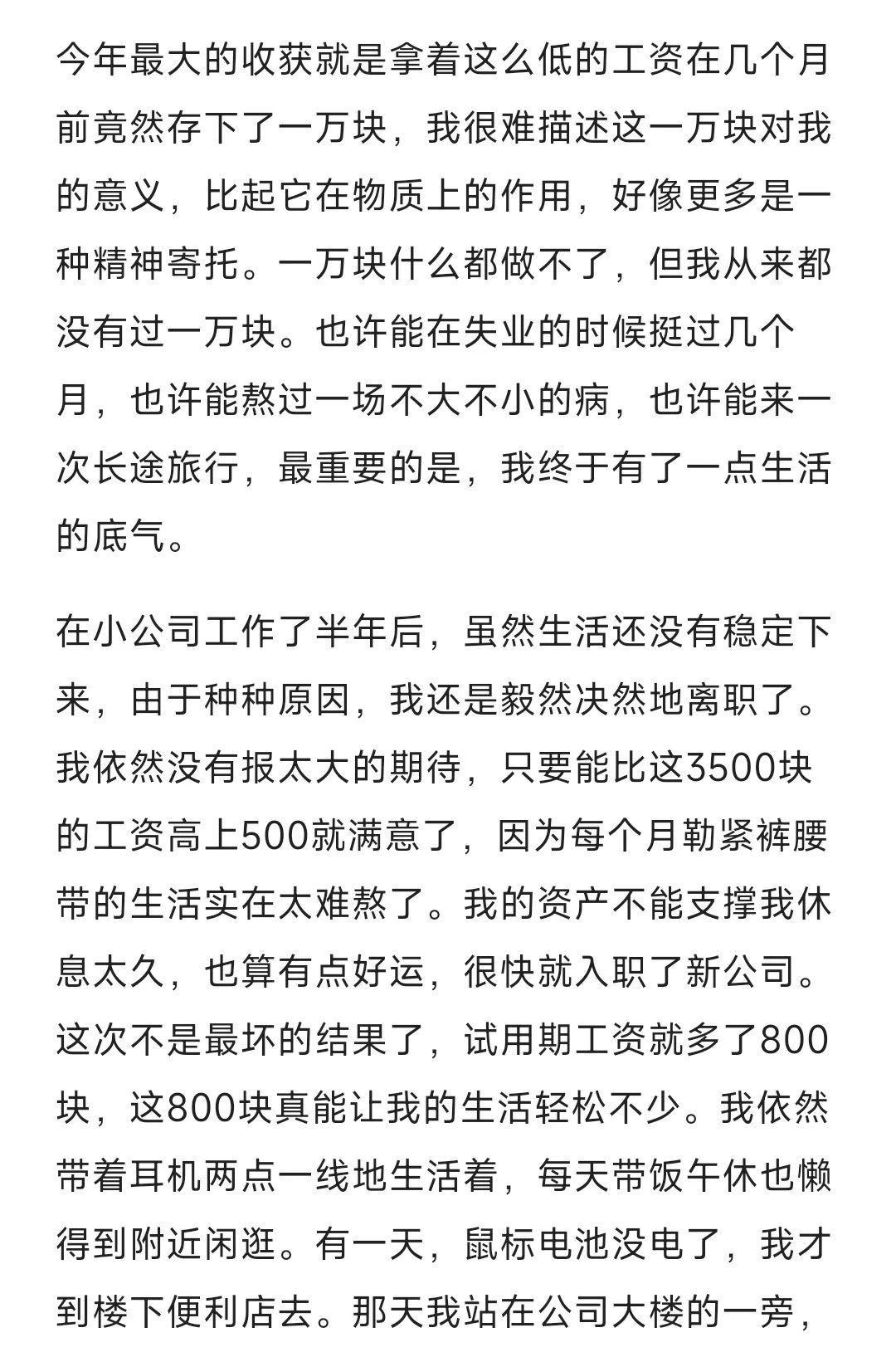 今年最大的收获就是拿着这么低的工资在几个月前竟然存下了一万块，我很难描述这一万块对我的意义，比起它在物质上的作用，好像更多是一种精神寄托。一万块什么都做不了，但我从来都没有过一万块。也许能在失业的时候挺过几个月，也许能熬过一场不大不小的病，也许能来一次长途旅行，最重要的是，我终于有了一点生活的底气。

在小公司工作了半年后，虽然生活还没有稳定下来，由于种种原因，我还是毅然决然地离职了。我依然没有报太大的期待，只要能比这3500块的工资高上500就满意了，因为每个月勒紧裤腰带的生活实在太难熬了。我的资产不能支撑我休息太久，也算有点好运，很快就入职了新公司。这次不是最坏的结果了，试用期工资就多了800块，这800块真能让我的生活轻松不少。我依然带着耳机两点一线地生活着，每天带饭午休也懒得到附近闲逛。有一天，鼠标电池没电了，我才到楼下便利店去。那天我站在公司大楼的一旁，